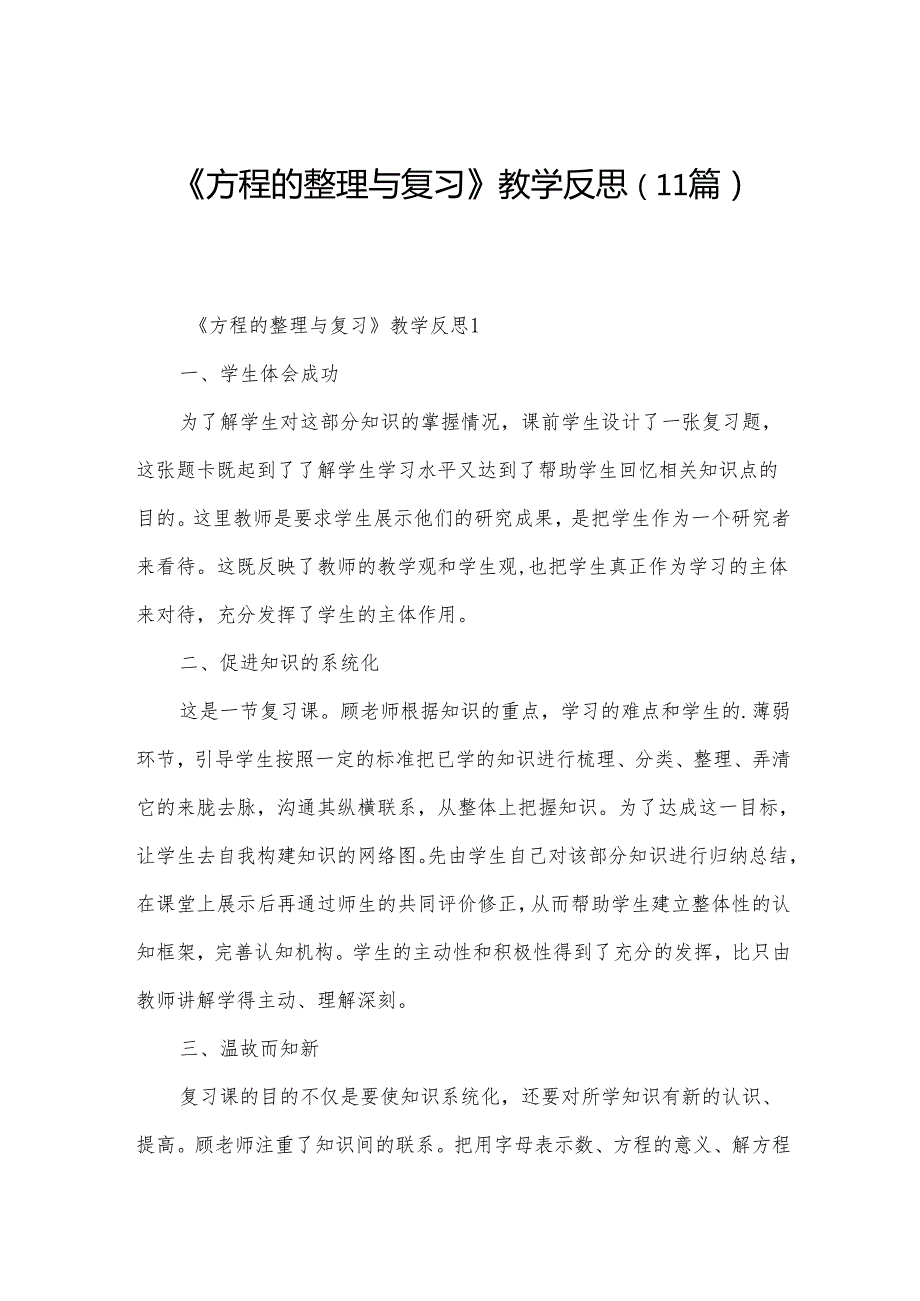 《方程的整理与复习》教学反思（11篇）

《方程的整理与复习》教学反思1

一、学生体会成功

为了解学生对这部分知识的掌握情况，课前学生设计了一张复习题，这张题卡既起到了了解学生学习水平又达到了帮助学生回忆相关知识点的目的。这里教师是要求学生展示他们的研究成果，是把学生作为一个研究者来看待。这既反映了教师的教学观和学生观，也把学生真正作为学习的主体来对待，充分发挥了学生的主体作用。

二、促进知识的系统化

这是一节复习课。顾老师根据知识的重点，学习的难点和学生的.薄弱环节，引导学生按照一定的标准把已学的知识进行梳理、分类、整理、弄清它的来胧去脉，沟通其纵横联系，从整体上把握知识。为了达成这一目标，让学生去自我构建知识的网络图。先由学生自己对该部分知识进行归纳总结，在课堂上展示后再通过师生的共同评价修正，从而帮助学生建立整体性的认知框架，完善认知机构。学生的主动性和积极性得到了充分的发挥，比只由教师讲解学得主动、理解深刻。

三、温故而知新

复习课的目的不仅是要使知识系统化，还要对所学知识有新的认识、提高。顾老师注重了知识间的联系。把用字母表示数、方程的意义、解方程